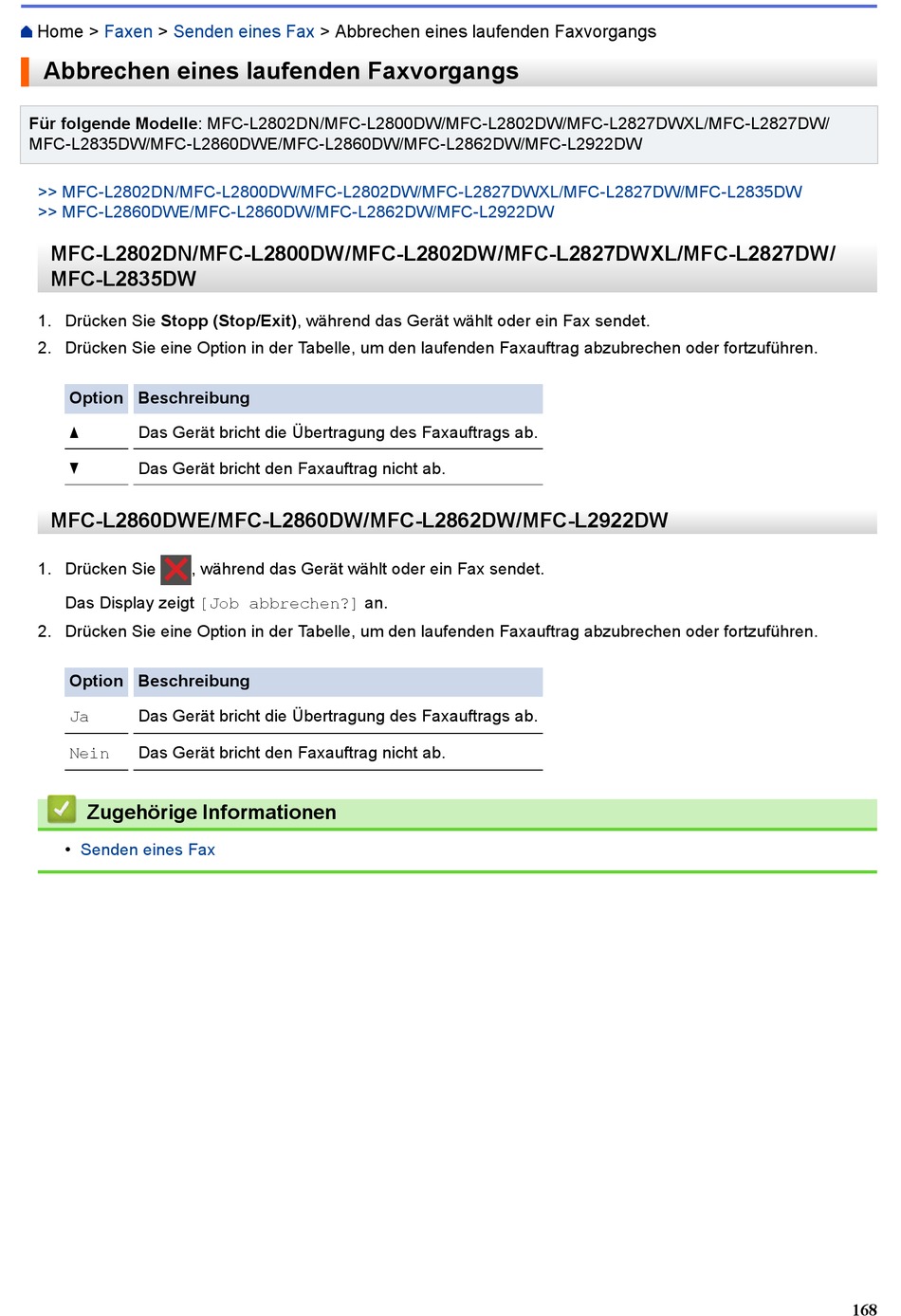 Home > Faxen > Senden eines Fax > Abbrechen eines laufenden Faxvorgangs

Abbrechen eines laufenden Faxvorgangs

Für folgende Modelle: MFC-L2802DN/MFC-L2800DW/MFC-L2802DW/MFC-L2827DWXL/MFC-L2827DW/MFC-L2835DW/MFC-L2860DWE/MFC-L2860DW/MFC-L2862DW/MFC-L2922DW

>> MFC-L2802DN/MFC-L2800DW/MFC-L2802DW/MFC-L2827DWXL/MFC-L2827DW/MFC-L2835DW
>> MFC-L2860DWE/MFC-L2860DW/MFC-L2862DW/MFC-L2922DW

MFC-L2802DN/MFC-L2800DW/MFC-L2802DW/MFC-L2827DWXL/MFC-L2827DW/MFC-L2835DW

1. Drücken Sie Stopp (Stop/Exit), während das Gerät wählt oder ein Fax sendet.
2. Drücken Sie eine Option in der Tabelle, um den laufenden Faxauftrag abzubrechen oder fortzuführen.

| Option | Beschreibung |
|---|---|
| ▲ | Das Gerät bricht die Übertragung des Faxauftrags ab. |
| ▼ | Das Gerät bricht den Faxauftrag nicht ab. |

MFC-L2860DWE/MFC-L2860DW/MFC-L2862DW/MFC-L2922DW

1. Drücken Sie , während das Gerät wählt oder ein Fax sendet.
Das Display zeigt [Job abbrechen?] an.
2. Drücken Sie eine Option in der Tabelle, um den laufenden Faxauftrag abzubrechen oder fortzuführen.

| Option | Beschreibung |
|---|---|
| Ja | Das Gerät bricht die Übertragung des Faxauftrags ab. |
| Nein | Das Gerät bricht den Faxauftrag nicht ab. |

Zugehörige Informationen

• Senden eines Fax

168